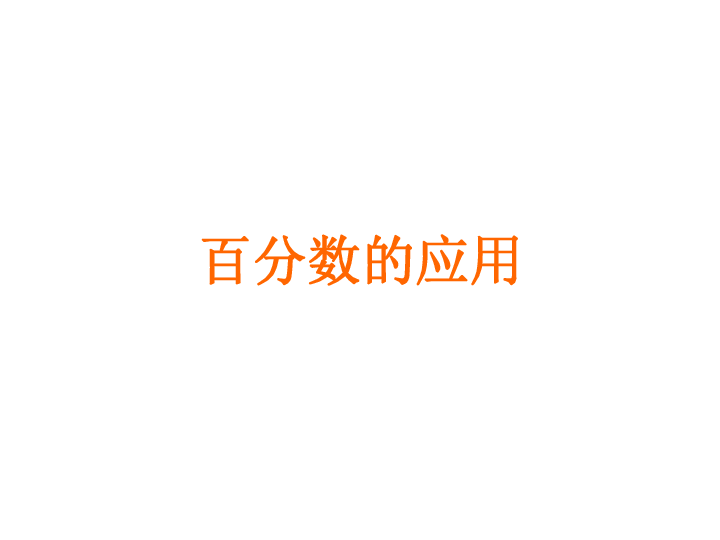 百分数的应用